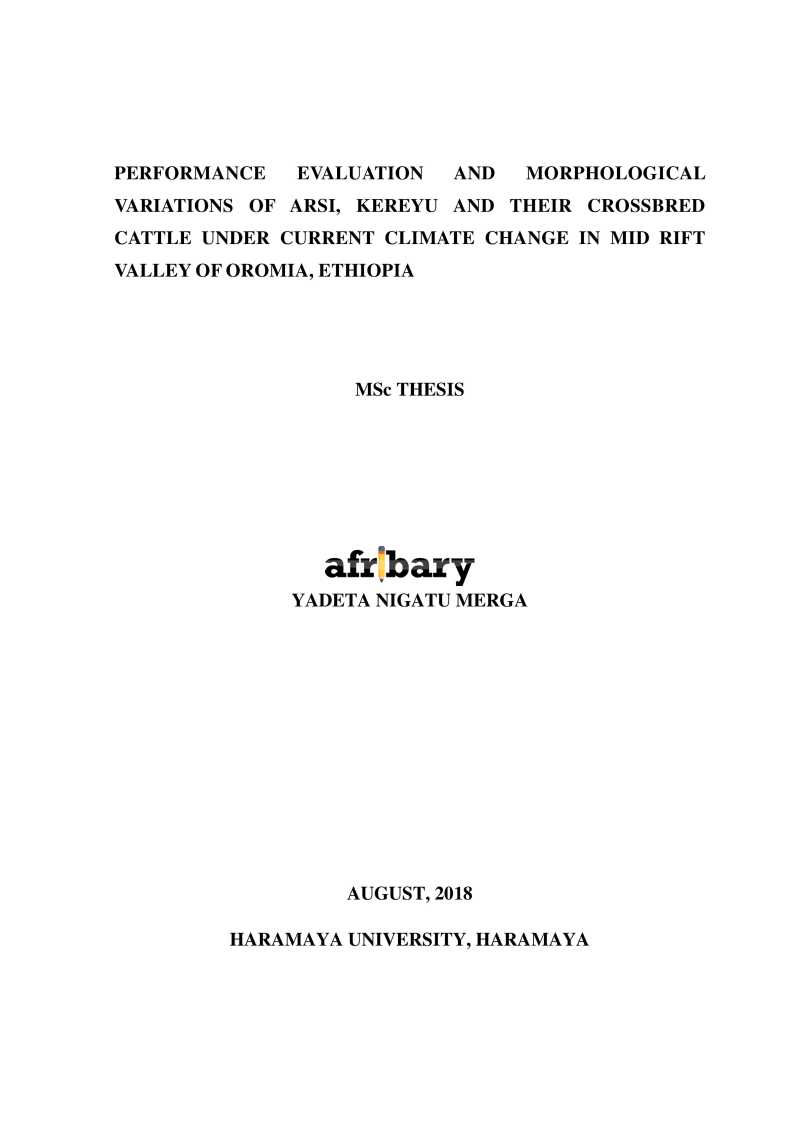 PERFORMANCE EVALUATION AND MORPHOLOGICAL VARIATIONS OF ARSI, KEREYU AND THEIR CROSSBRED CATTLE UNDER CURRENT CLIMATE CHANGE IN MID RIFT VALLEY OF OROMIA, ETHIOPIA

MSc THESIS

afribary

YADETA NIGATU MERGA

AUGUST, 2018

HARAMAYA UNIVERSITY, HARAMAYA